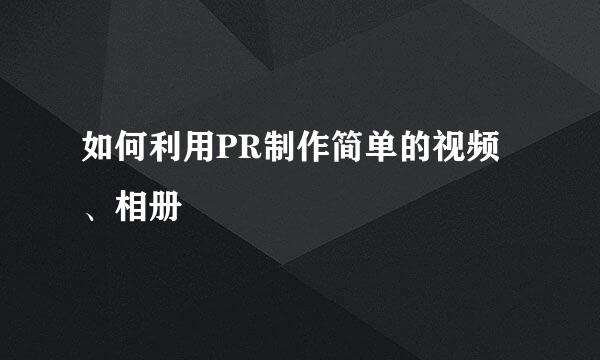 如何利用PR制作简单的视频、相册